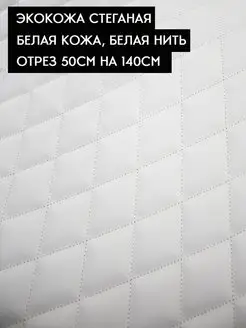 ЭКОКОЖА СТЕГАНАЯ
БЕЛАЯ КОЖА, БЕЛАЯ НИТЬ
ОТРЕЗ 50СМ НА 140СМ